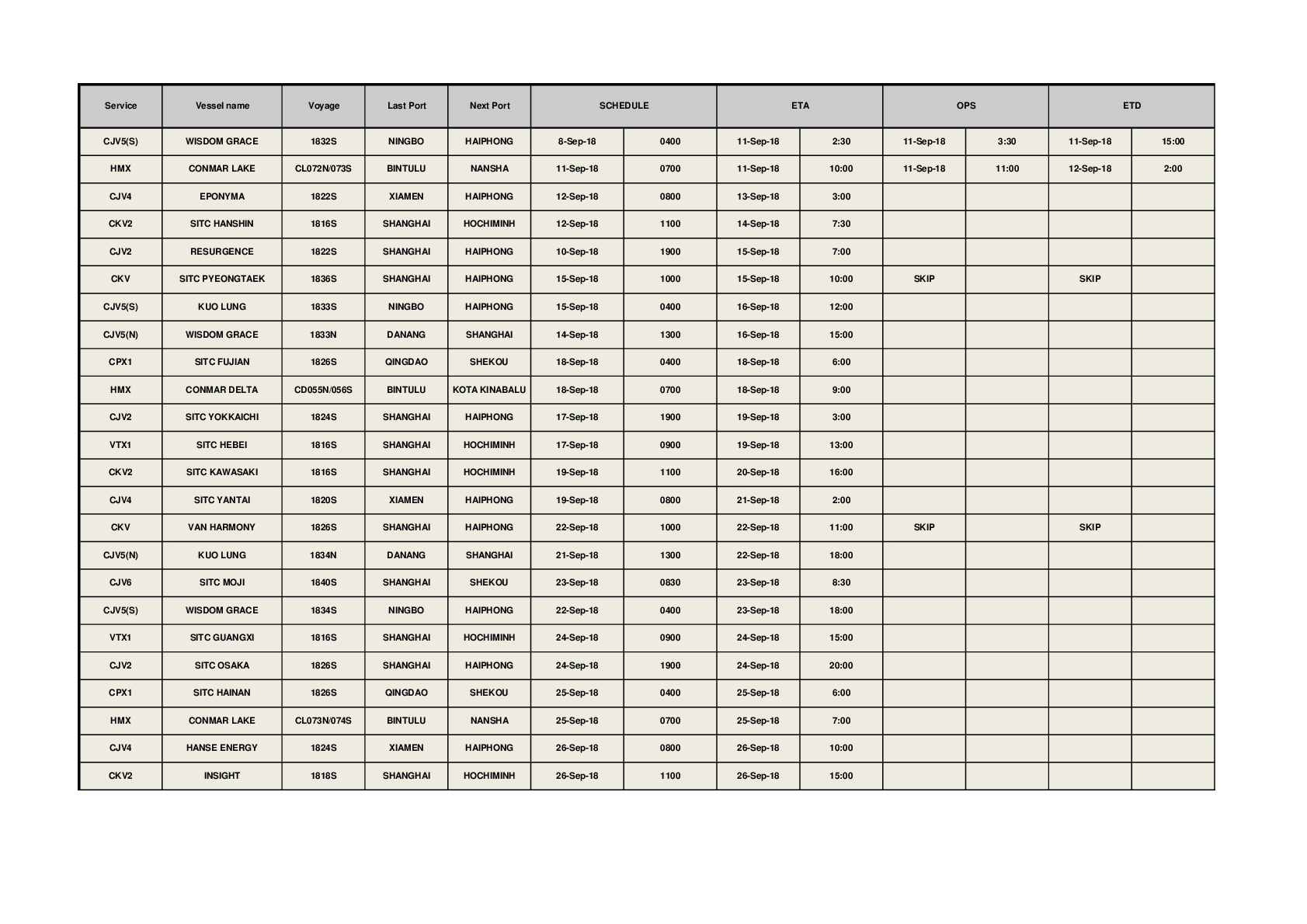 | Service | Vessel name | Voyage | Last Port | Next Port | SCHEDULE | | ETA | | OPS | | ETD | |
|---|---|---|---|---|---|---|---|---|---|---|---|---|
| CJV5(S) | WISDOM GRACE | 1832S | NINGBO | HAIPHONG | 8-Sep-18 | 0400 | 11-Sep-18 | 2:30 | 11-Sep-18 | 3:30 | 11-Sep-18 | 15:00 |
| HMX | CONMAR LAKE | CL072N/073S | BINTULU | NANSHA | 11-Sep-18 | 0700 | 11-Sep-18 | 10:00 | 11-Sep-18 | 11:00 | 12-Sep-18 | 2:00 |
| CJV4 | EPONYMA | 1822S | XIAMEN | HAIPHONG | 12-Sep-18 | 0800 | 13-Sep-18 | 3:00 | | | | |
| CKV2 | SITC HANSHIN | 1816S | SHANGHAI | HOCHIMINH | 12-Sep-18 | 1100 | 14-Sep-18 | 7:30 | | | | |
| CJV2 | RESURGENCE | 1822S | SHANGHAI | HAIPHONG | 10-Sep-18 | 1900 | 15-Sep-18 | 7:00 | | | | |
| CKV | SITC PYEONGTAEK | 1836S | SHANGHAI | HAIPHONG | 15-Sep-18 | 1000 | 15-Sep-18 | 10:00 | SKIP | | SKIP | |
| CJV5(S) | KUO LUNG | 1833S | NINGBO | HAIPHONG | 15-Sep-18 | 0400 | 16-Sep-18 | 12:00 | | | | |
| CJV5(N) | WISDOM GRACE | 1833N | DANANG | SHANGHAI | 14-Sep-18 | 1300 | 16-Sep-18 | 15:00 | | | | |
| CPX1 | SITC FUJIAN | 1826S | QINGDAO | SHEKOU | 18-Sep-18 | 0400 | 18-Sep-18 | 6:00 | | | | |
| HMX | CONMAR DELTA | CD055N/056S | BINTULU | KOTA KINABALU | 18-Sep-18 | 0700 | 18-Sep-18 | 9:00 | | | | |
| CJV2 | SITC YOKKAICHI | 1824S | SHANGHAI | HAIPHONG | 17-Sep-18 | 1900 | 19-Sep-18 | 3:00 | | | | |
| VTX1 | SITC HEBEI | 1816S | SHANGHAI | HOCHIMINH | 17-Sep-18 | 0900 | 19-Sep-18 | 13:00 | | | | |
| CKV2 | SITC KAWASAKI | 1816S | SHANGHAI | HOCHIMINH | 19-Sep-18 | 1100 | 20-Sep-18 | 16:00 | | | | |
| CJV4 | SITC YANTAI | 1820S | XIAMEN | HAIPHONG | 19-Sep-18 | 0800 | 21-Sep-18 | 2:00 | | | | |
| CKV | VAN HARMONY | 1826S | SHANGHAI | HAIPHONG | 22-Sep-18 | 1000 | 22-Sep-18 | 11:00 | SKIP | | SKIP | |
| CJV5(N) | KUO LUNG | 1834N | DANANG | SHANGHAI | 21-Sep-18 | 1300 | 22-Sep-18 | 18:00 | | | | |
| CJV6 | SITC MOJI | 1840S | SHANGHAI | SHEKOU | 23-Sep-18 | 0830 | 23-Sep-18 | 8:30 | | | | |
| CJV5(S) | WISDOM GRACE | 1834S | NINGBO | HAIPHONG | 22-Sep-18 | 0400 | 23-Sep-18 | 18:00 | | | | |
| VTX1 | SITC GUANGXI | 1816S | SHANGHAI | HOCHIMINH | 24-Sep-18 | 0900 | 24-Sep-18 | 15:00 | | | | |
| CJV2 | SITC OSAKA | 1826S | SHANGHAI | HAIPHONG | 24-Sep-18 | 1900 | 24-Sep-18 | 20:00 | | | | |
| CPX1 | SITC HAINAN | 1826S | QINGDAO | SHEKOU | 25-Sep-18 | 0400 | 25-Sep-18 | 6:00 | | | | |
| HMX | CONMAR LAKE | CL073N/074S | BINTULU | NANSHA | 25-Sep-18 | 0700 | 25-Sep-18 | 7:00 | | | | |
| CJV4 | HANSE ENERGY | 1824S | XIAMEN | HAIPHONG | 26-Sep-18 | 0800 | 26-Sep-18 | 10:00 | | | | |
| CKV2 | INSIGHT | 1818S | SHANGHAI | HOCHIMINH | 26-Sep-18 | 1100 | 26-Sep-18 | 15:00 | | | | |